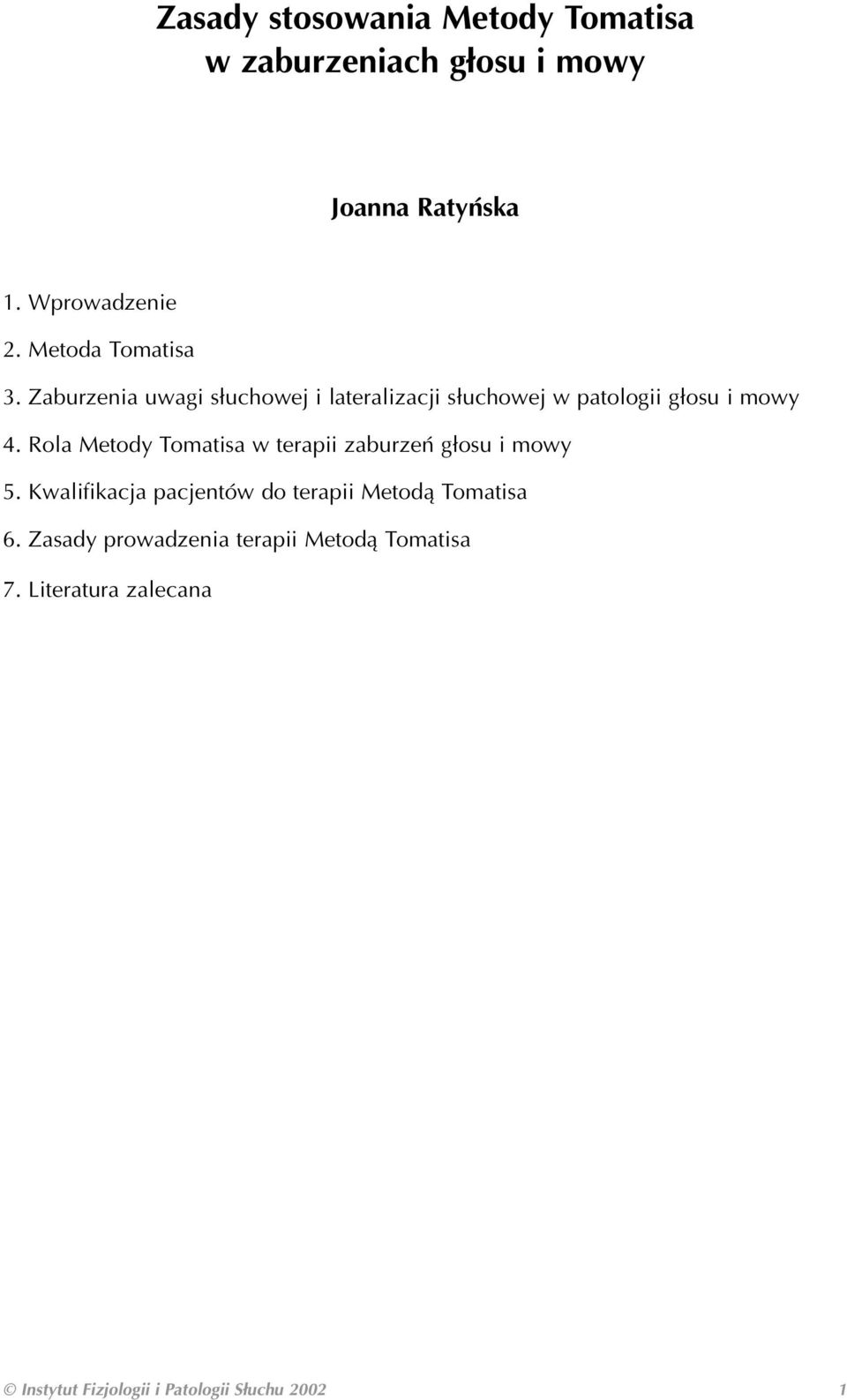 Zasady stosowania Metody Tomatisa w zaburzeniach głosu i mowy

Joanna Ratyńska

1. Wprowadzenie
2. Metoda Tomatisa
3. Zaburzenia uwagi słuchowej i lateralizacji słuchowej w patologii głosu i mowy
4. Rola Metody Tomatisa w terapii zaburzeń głosu i mowy
5. Kwalifikacja pacjentów do terapii Metodą Tomatisa
6. Zasady prowadzenia terapii Metodą Tomatisa
7. Literatura zalecana

© Instytut Fizjologii i Patologii Słuchu 2002 1